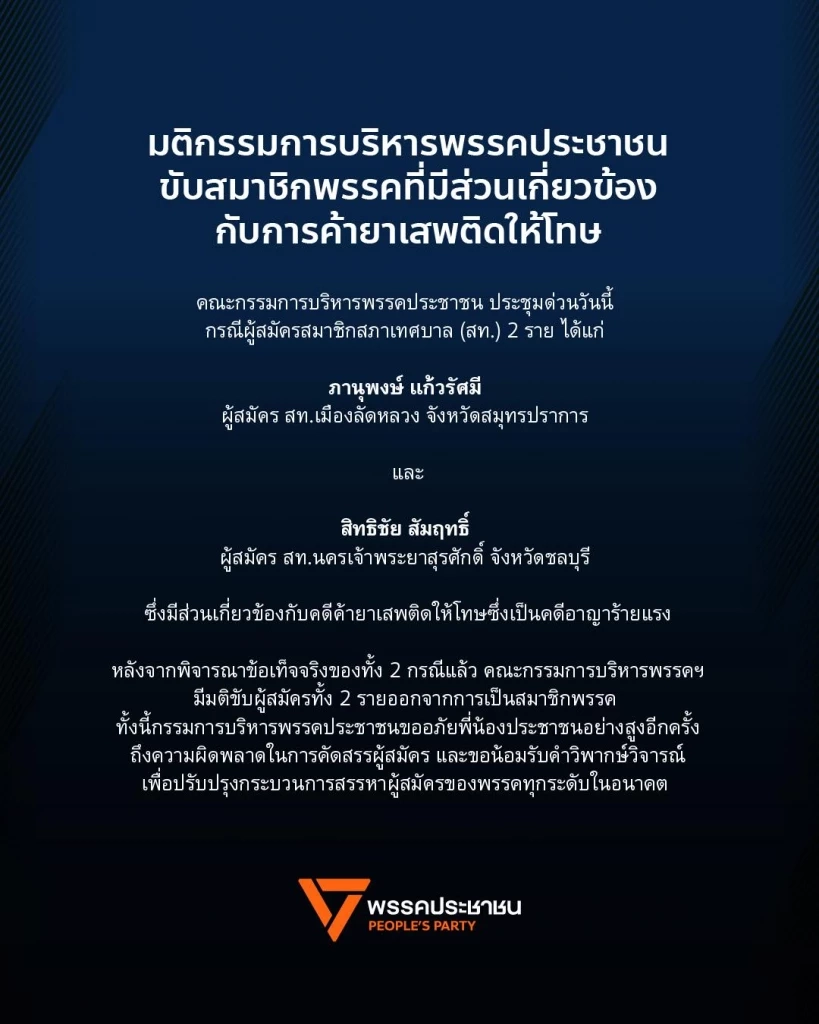 มติกรรมการบริหารพรรคประชาชน
ขับสมาชิกพรรคที่มีส่วนเกี่ยวข้อง
กับการค้ายาเสพติดให้โทษ

คณะกรรมการบริหารพรรคประชาชน ประชุมด่วนวันนี้
กรณีผู้สมัครสมาชิกสภาเทศบาล (สท.) 2 ราย ได้แก่

ภานุพงษ์ แก้วรัศมี
ผู้สมัคร สท.เมืองลัดหลวง จังหวัดสมุทรปราการ

และ

สิทธิชัย สัมฤทธิ์
ผู้สมัคร สท.นครเจ้าพระยาสุรศักดิ์ จังหวัดชลบุรี

ซึ่งมีส่วนเกี่ยวข้องกับคดีค้ายาเสพติดให้โทษซึ่งเป็นคดีอาญาร้ายแรง

หลังจากพิจารณาข้อเท็จจริงของทั้ง 2 กรณีแล้ว คณะกรรมการบริหารพรรคฯ
มีมติขับผู้สมัครทั้ง 2 รายออกจากการเป็นสมาชิกพรรค
ทั้งนี้กรรมการบริหารพรรคประชาชนขออภัยพี่น้องประชาชนอย่างสูงอีกครั้ง
ถึงความผิดพลาดในการคัดสรรผู้สมัคร และขอน้อมรับคำวิพากษ์วิจารณ์
เพื่อปรับปรุงกระบวนการสรรหาผู้สมัครของพรรคทุกระดับในอนาคต

พรรคประชาชน
PEOPLE'S PARTY